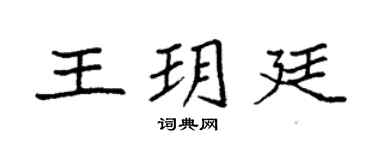 王玥廷

词典网